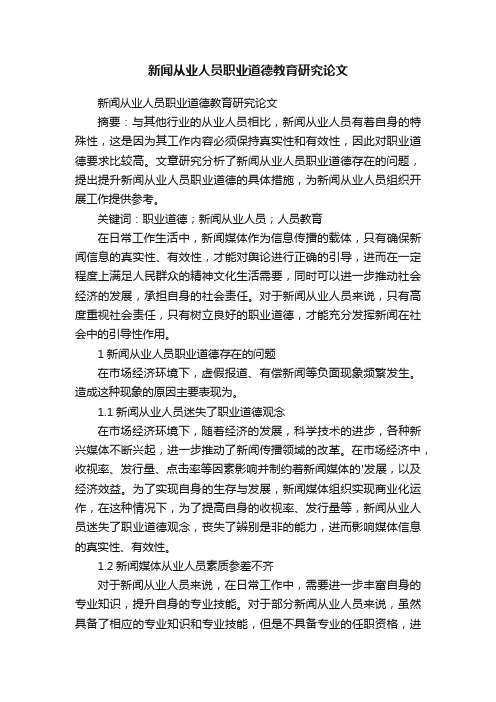 新闻从业人员职业道德教育研究论文

新闻从业人员职业道德教育研究论文

摘要：与其他行业的从业人员相比，新闻从业人员有着自身的特殊性，这是因为其工作内容必须保持真实性和有效性，因此对职业道德要求比较高。文章研究分析了新闻从业人员职业道德存在的问题，提出提升新闻从业人员职业道德的具体措施，为新闻从业人员组织开展工作提供参考。

关键词：职业道德；新闻从业人员；人员教育

在日常工作生活中，新闻媒体作为信息传播的载体，只有确保新闻信息的真实性、有效性，才能对舆论进行正确的引导，进而在一定程度上满足人民群众的精神文化生活需要，同时可以进一步推动社会经济的发展，承担自身的社会责任。对于新闻从业人员来说，只有高度重视社会责任，只有树立良好的职业道德，才能充分发挥新闻在社会中的引导性作用。

1 新闻从业人员职业道德存在的问题

在市场经济环境下，虚假报道、有偿新闻等负面现象频繁发生。造成这种现象的原因主要表现为。

1.1 新闻从业人员迷失了职业道德观念

在市场经济环境下，随着经济的发展，科学技术的进步，各种新兴媒体不断兴起，进一步推动了新闻传播领域的改革。在市场经济中，收视率、发行量、点击率等因素影响并制约着新闻媒体的'发展，以及经济效益。为了实现自身的生存与发展，新闻媒体组织实现商业化运作，在这种情况下，为了提高自身的收视率、发行量等，新闻从业人员迷失了职业道德观念，丧失了辨别是非的能力，进而影响媒体信息的真实性、有效性。

1.2 新闻媒体从业人员素质参差不齐

对于新闻从业人员来说，在日常工作中，需要进一步丰富自身的专业知识，提升自身的专业技能。对于部分新闻从业人员来说，虽然具备了相应的专业知识和专业技能，但是不具备专业的任职资格，进